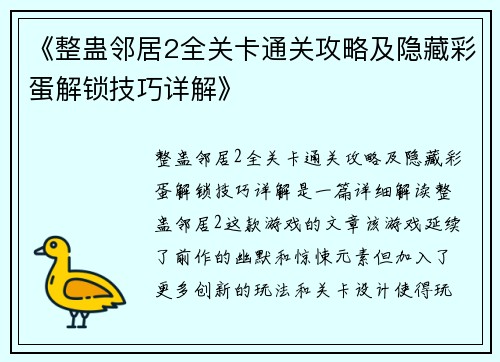 《整蛊邻居2全关卡通关攻略及隐藏彩蛋解锁技巧详解》

整蛊邻居2全关卡通关攻略及隐藏彩蛋解锁技巧详解是一篇详细解读整蛊邻居2这款游戏的文章该游戏延续了前作的幽默和惊悚元素但加入了更多创新的玩法和关卡设计使得玩